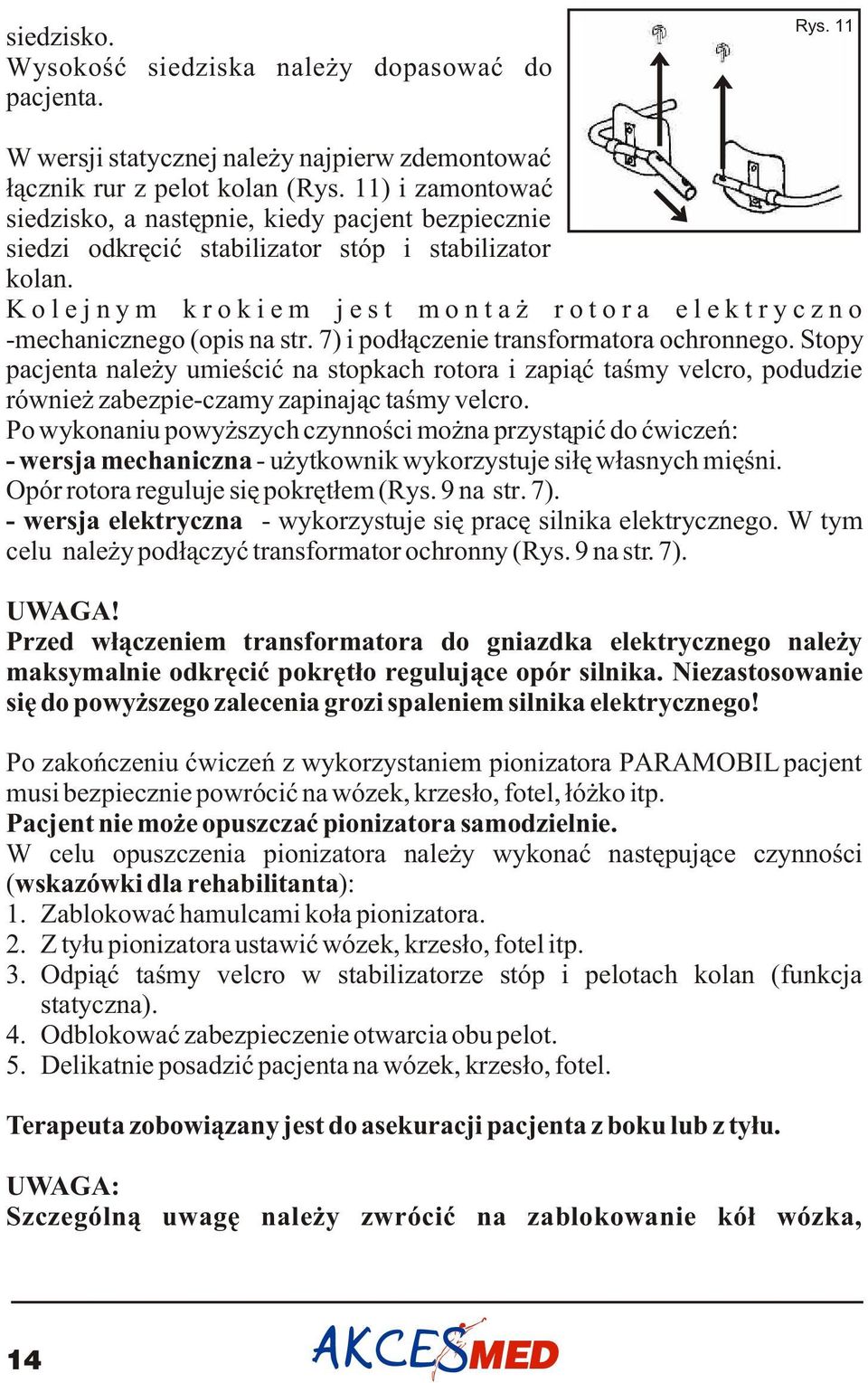 siedzisko.
Wysokość siedziska należy dopasować do pacjenta.

Rys. 11

W wersji statycznej należy najpierw zdemontować łącznik rur z pelot kolan (Rys. 11) i zamontować siedzisko, a następnie, kiedy pacjent bezpiecznie siedzi odkręcić stabilizator stóp i stabilizator kolan.
Kolejnym krokiem jest montaż rotora elektryczno -mechanicznego (opis na str. 7) i podłączenie transformatora ochronnego. Stopy pacjenta należy umieścić na stopkach rotora i zapiąć taśmy velcro, podudzie również zabezpie-czamy zapinając taśmy velcro.
Po wykonaniu powyższych czynności można przystąpić do ćwiczeń:
- wersja mechaniczna - użytkownik wykorzystuje siłę własnych mięśni. Opór rotora reguluje się pokrętłem (Rys. 9 na str. 7).
- wersja elektryczna - wykorzystuje się pracę silnika elektrycznego. W tym celu należy podłączyć transformator ochronny (Rys. 9 na str. 7).

UWAGA!
Przed włączeniem transformatora do gniazdka elektrycznego należy maksymalnie odkręcić pokrętło regulujące opór silnika. Niezastosowanie się do powyższego zalecenia grozi spaleniem silnika elektrycznego!

Po zakończeniu ćwiczeń z wykorzystaniem pionizatora PARAMOBIL pacjent musi bezpiecznie powrócić na wózek, krzesło, fotel, łóżko itp.
Pacjent nie może opuszczać pionizatora samodzielnie.
W celu opuszczenia pionizatora należy wykonać następujące czynności (wskazówki dla rehabilitanta):
1. Zablokować hamulcami koła pionizatora.
2. Z tyłu pionizatora ustawić wózek, krzesło, fotel itp.
3. Odpiąć taśmy velcro w stabilizatorze stóp i pelotach kolan (funkcja statyczna).
4. Odblokować zabezpieczenie otwarcia obu pelot.
5. Delikatnie posadzić pacjenta na wózek, krzesło, fotel.

Terapeuta zobowiązany jest do asekuracji pacjenta z boku lub z tyłu.

UWAGA:
Szczególną uwagę należy zwrócić na zablokowanie kół wózka,

14
AKCESMED